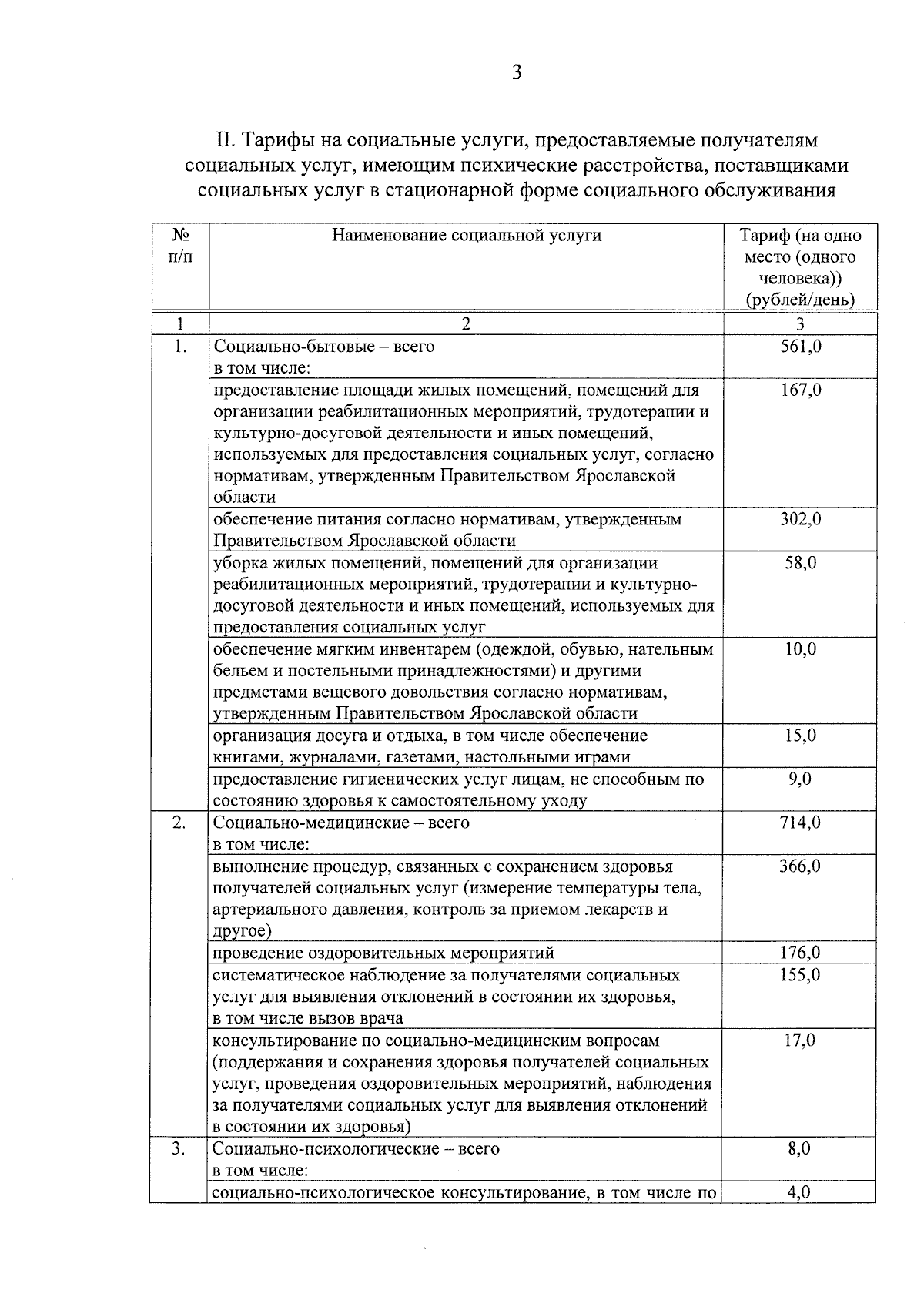 3

II. Тарифы на социальные услуги, предоставляемые получателям социальных услуг, имеющим психические расстройства, поставщиками социальных услуг в стационарной форме социального обслуживания

| № п/п | Наименование социальной услуги | Тариф (на одно место (одного человека)) (рублей/день) |
|---|---|---|
| 1 | 2 | 3 |
| 1. | Социально-бытовые – всего в том числе: | 561,0 |
| | предоставление площади жилых помещений, помещений для организации реабилитационных мероприятий, трудотерапии и культурно-досуговой деятельности и иных помещений, используемых для предоставления социальных услуг, согласно нормативам, утвержденным Правительством Ярославской области | 167,0 |
| | обеспечение питания согласно нормативам, утвержденным Правительством Ярославской области | 302,0 |
| | уборка жилых помещений, помещений для организации реабилитационных мероприятий, трудотерапии и культурно-досуговой деятельности и иных помещений, используемых для предоставления социальных услуг | 58,0 |
| | обеспечение мягким инвентарем (одеждой, обувью, нательным бельем и постельными принадлежностями) и другими предметами вещевого довольствия согласно нормативам, утвержденным Правительством Ярославской области | 10,0 |
| | организация досуга и отдыха, в том числе обеспечение книгами, журналами, газетами, настольными играми | 15,0 |
| | предоставление гигиенических услуг лицам, не способным по состоянию здоровья к самостоятельному уходу | 9,0 |
| 2. | Социально-медицинские – всего в том числе: | 714,0 |
| | выполнение процедур, связанных с сохранением здоровья получателей социальных услуг (измерение температуры тела, артериального давления, контроль за приемом лекарств и другое) | 366,0 |
| | проведение оздоровительных мероприятий | 176,0 |
| | систематическое наблюдение за получателями социальных услуг для выявления отклонений в состоянии их здоровья, в том числе вызов врача | 155,0 |
| | консультирование по социально-медицинским вопросам (поддержания и сохранения здоровья получателей социальных услуг, проведения оздоровительных мероприятий, наблюдения за получателями социальных услуг для выявления отклонений в состоянии их здоровья) | 17,0 |
| 3. | Социально-психологические – всего в том числе: | 8,0 |
| | социально-психологическое консультирование, в том числе по | 4,0 |